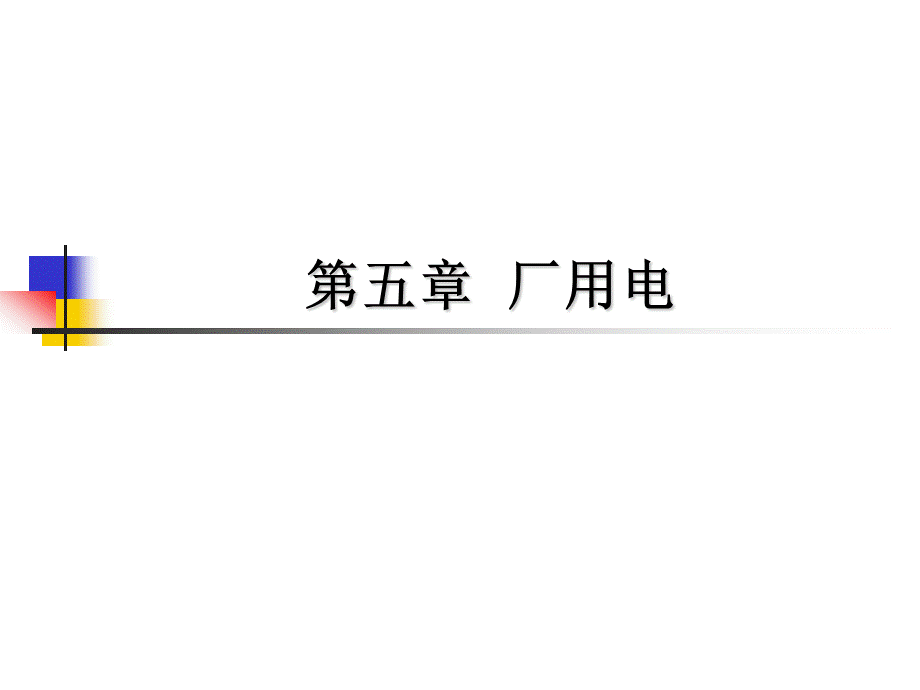 第五章　厂用电